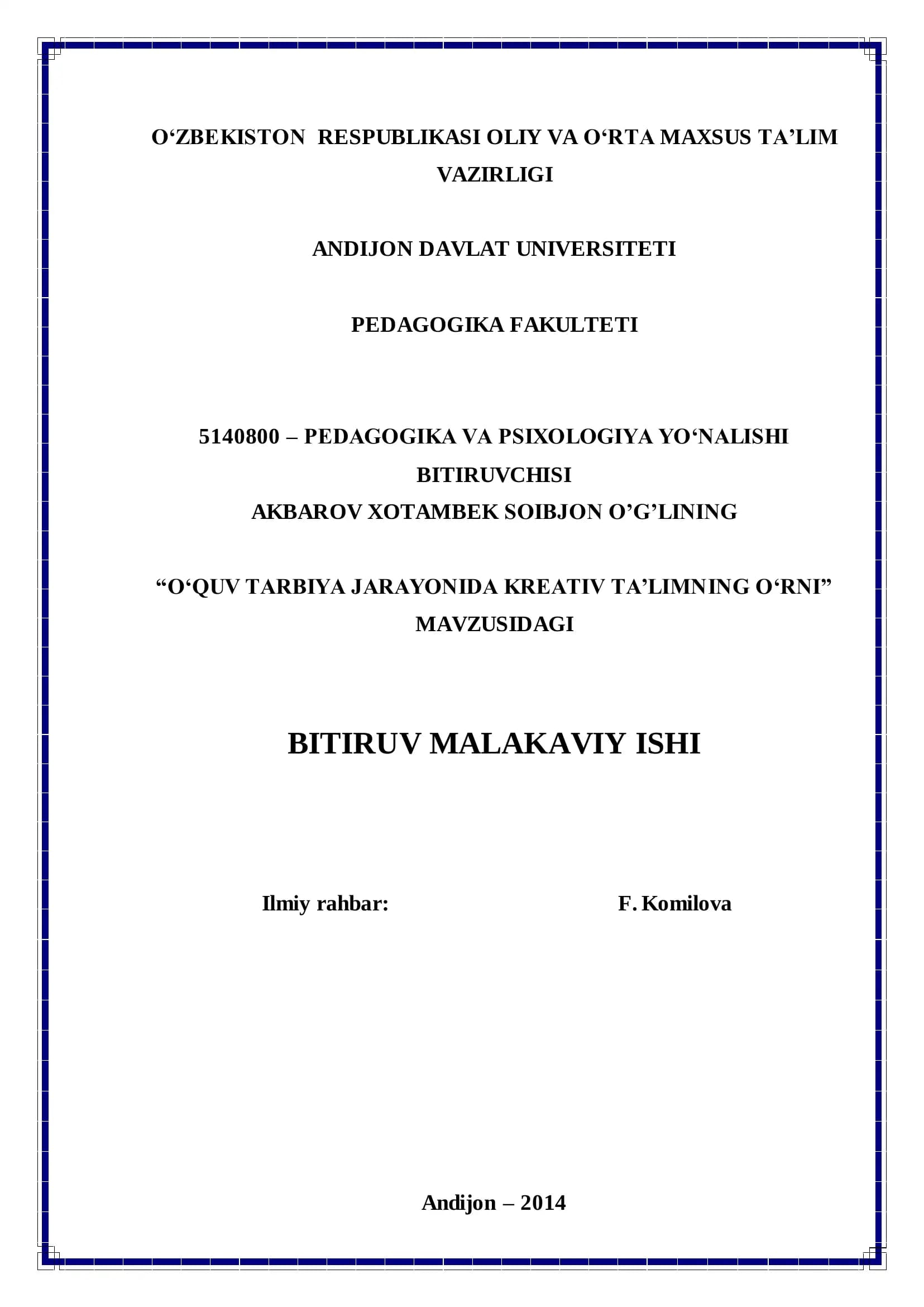 O‘ZBEKISTON RESPUBLIKASI OLIY VA O‘RTA MAXSUS TA’LIM VAZIRLIGI

ANDIJON DAVLAT UNIVERSITETI

PEDAGOGIKA FAKULTETI

5140800 – PEDAGOGIKA VA PSIXOLOGIYA YO‘NALISHI BITIRUVCHISI
AKBAROV XOTAMBEK SOIBJON O’G’LINING

“O‘QUV TARBIYA JARAYONIDA KREATIV TA’LIMNING O‘RNI” MAVZUSIDAGI

BITIRUV MALAKAVIY ISHI

Ilmiy rahbar: F. Komilova

Andijon – 2014